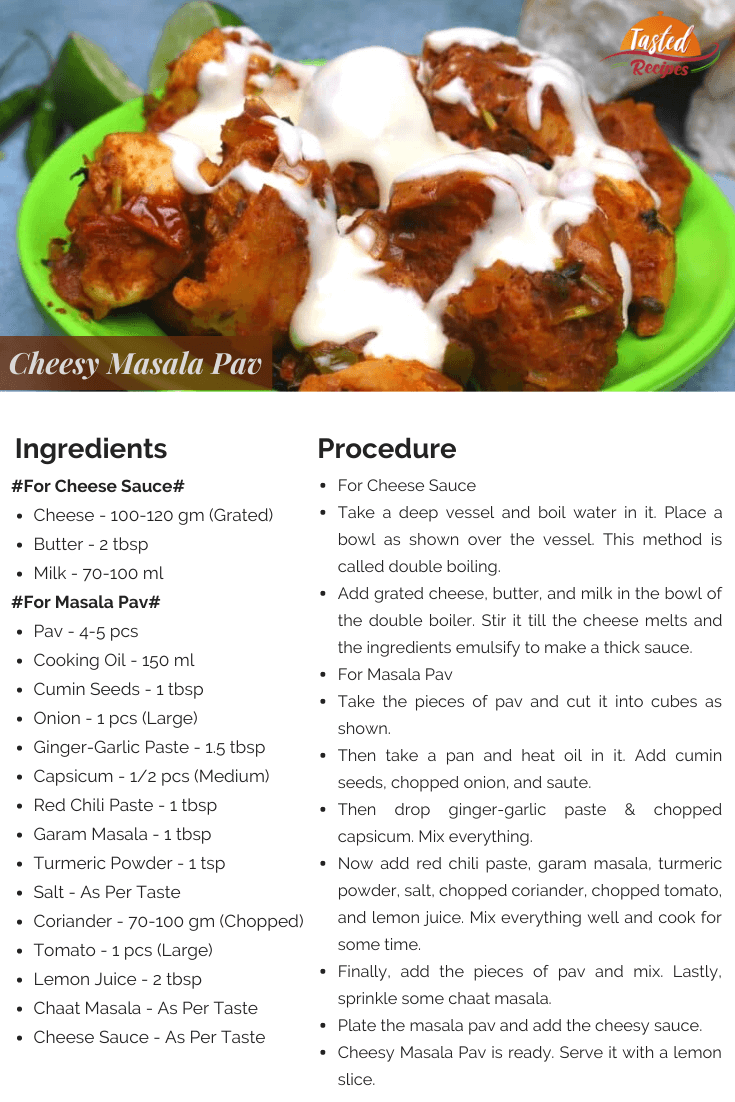 Tasted Recipes

Cheesy Masala Pav

Ingredients

#For Cheese Sauce#

- Cheese - 100-120 gm (Grated)
- Butter - 2 tbsp
- Milk - 70-100 ml

#For Masala Pav#

- Pav - 4-5 pcs
- Cooking Oil - 150 ml
- Cumin Seeds - 1 tbsp
- Onion - 1 pcs (Large)
- Ginger-Garlic Paste - 1.5 tbsp
- Capsicum - 1/2 pcs (Medium)
- Red Chili Paste - 1 tbsp
- Garam Masala - 1 tbsp
- Turmeric Powder - 1 tsp
- Salt - As Per Taste
- Coriander - 70-100 gm (Chopped)
- Tomato - 1 pcs (Large)
- Lemon Juice - 2 tbsp
- Chaat Masala - As Per Taste
- Cheese Sauce - As Per Taste

Procedure

- For Cheese Sauce
- Take a deep vessel and boil water in it. Place a bowl as shown over the vessel. This method is called double boiling.
- Add grated cheese, butter, and milk in the bowl of the double boiler. Stir it till the cheese melts and the ingredients emulsify to make a thick sauce.
- For Masala Pav
- Take the pieces of pav and cut it into cubes as shown.
- Then take a pan and heat oil in it. Add cumin seeds, chopped onion, and saute.
- Then drop ginger-garlic paste & chopped capsicum. Mix everything.
- Now add red chili paste, garam masala, turmeric powder, salt, chopped coriander, chopped tomato, and lemon juice. Mix everything well and cook for some time.
- Finally, add the pieces of pav and mix. Lastly, sprinkle some chaat masala.
- Plate the masala pav and add the cheesy sauce.
- Cheesy Masala Pav is ready. Serve it with a lemon slice.